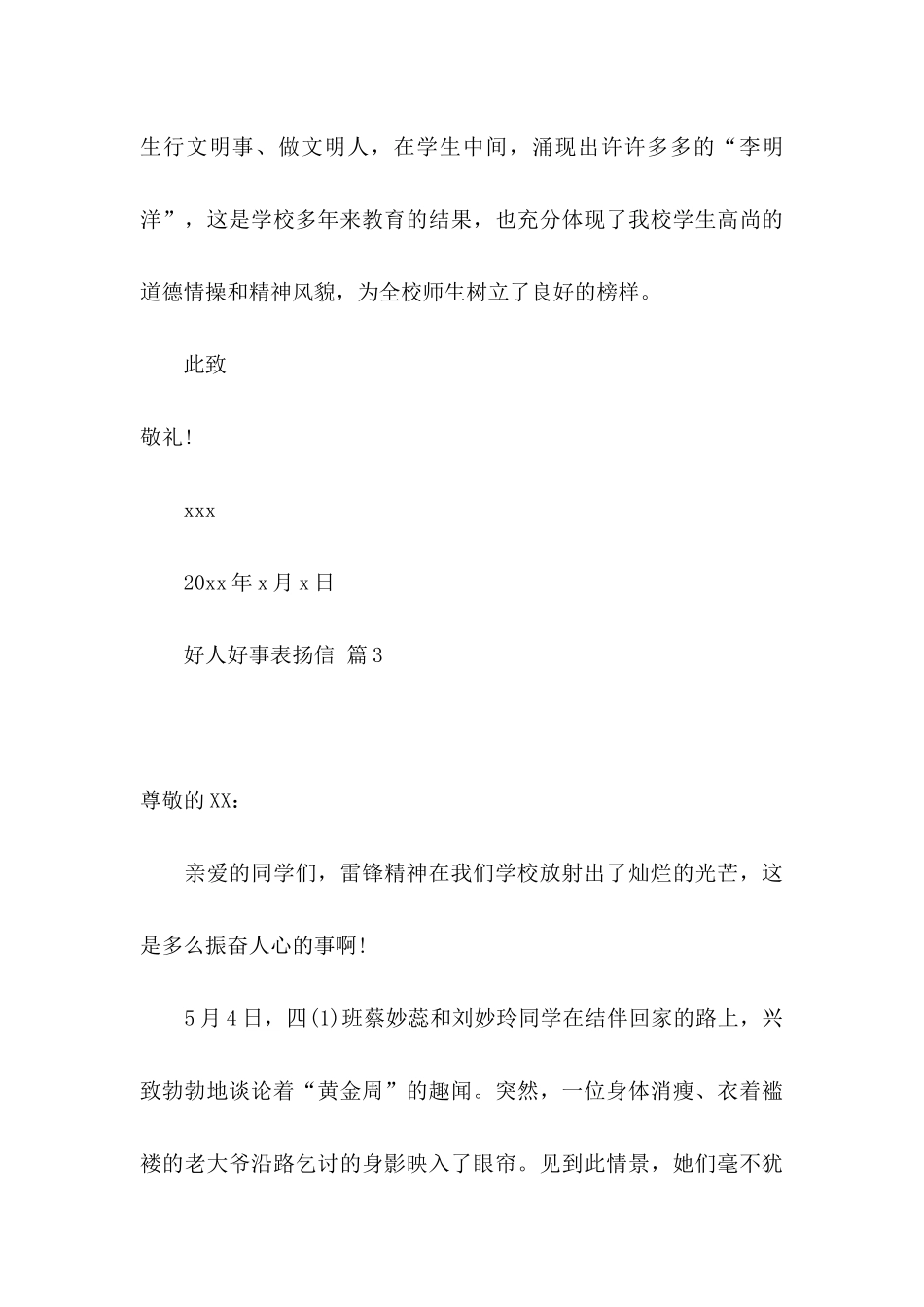 生行文明事、做文明人，在学生中间，涌现出许许多多的“李明洋”，这是学校多年来教育的结果，也充分体现了我校学生高尚的道德情操和精神风貌，为全校师生树立了良好的榜样。

此致

敬礼!

xxx

20xx 年 x 月 x 日

好人好事表扬信 篇 3

尊敬的 XX：

亲爱的同学们，雷锋精神在我们学校放射出了灿烂的光芒，这是多么振奋人心的事啊!

5 月 4 日，四(1)班蔡妙蕊和刘妙玲同学在结伴回家的路上，兴致勃勃地谈论着“黄金周”的趣闻。突然，一位身体消瘦、衣着褴褛的老大爷沿路乞讨的身影映入了眼帘。见到此情景，她们毫不犹